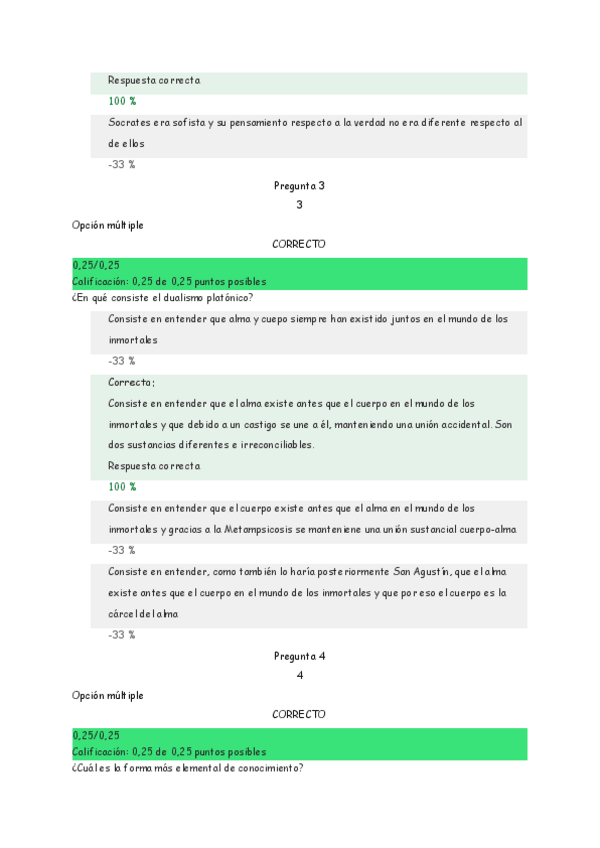 Respuesta correcta

100 %

Socrates era sofista y su pensamiento respecto a la verdad no era diferente respecto al de ellos

-33 %

Pregunta 3

3

Opción múltiple

CORRECTO

0,25/0,25
Calificación: 0,25 de 0,25 puntos posibles

¿En qué consiste el dualismo platónico?

Consiste en entender que alma y cuepo siempre han existido juntos en el mundo de los inmortales

-33 %

Correcta:
Consiste en entender que el alma existe antes que el cuerpo en el mundo de los inmortales y que debido a un castigo se une a él, manteniendo una unión accidental. Son dos sustancias diferentes e irreconciliables.
Respuesta correcta

100 %

Consiste en entender que el cuerpo existe antes que el alma en el mundo de los inmortales y gracias a la Metampsicosis se manteniene una unión sustancial cuerpo-alma

-33 %

Consiste en entender, como también lo haría posteriormente San Agustín, que el alma existe antes que el cuerpo en el mundo de los inmortales y que por eso el cuerpo es la cárcel del alma

-33 %

Pregunta 4

4

Opción múltiple

CORRECTO

0,25/0,25
Calificación: 0,25 de 0,25 puntos posibles

¿Cuál es la forma más elemental de conocimiento?